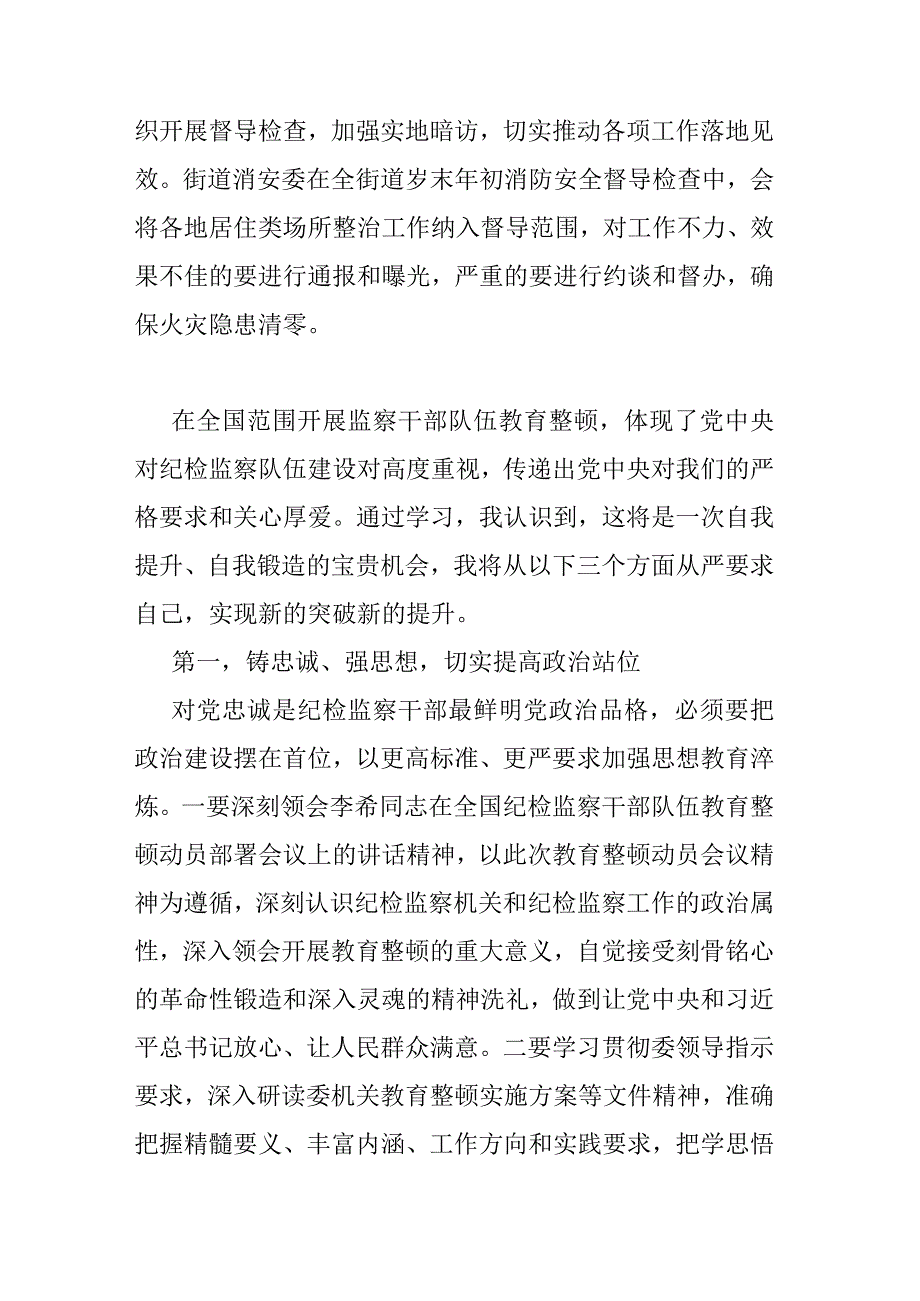 织开展督导检查，加强实地暗访，切实推动各项工作落地见效。街道消安委在全街道岁末年初消防安全督导检查中，会将各地居住类场所整治工作纳入督导范围，对工作不力、效果不佳的要进行通报和曝光，严重的要进行约谈和督办，确保火灾隐患清零。

在全国范围开展监察干部队伍教育整顿，体现了党中央对纪检监察队伍建设对高度重视，传递出党中央对我们的严格要求和关心厚爱。通过学习，我认识到，这将是一次自我提升、自我锻造的宝贵机会，我将从以下三个方面从严要求自己，实现新的突破新的提升。

第一，铸忠诚、强思想，切实提高政治站位

对党忠诚是纪检监察干部最鲜明党政治品格，必须要把政治建设摆在首位，以更高标准、更严要求加强思想教育淬炼。一要深刻领会李希同志在全国纪检监察干部队伍教育整顿动员部署会议上的讲话精神，以此次教育整顿动员会议精神为遵循，深刻认识纪检监察机关和纪检监察工作的政治属性，深入领会开展教育整顿的重大意义，自觉接受刻骨铭心的革命性锻造和深入灵魂的精神洗礼，做到让党中央和习近平总书记放心、让人民群众满意。二要学习贯彻委领导指示要求，深入研读委机关教育整顿实施方案等文件精神，准确把握精髓要义、丰富内涵、工作方向和实践要求，把学思悟